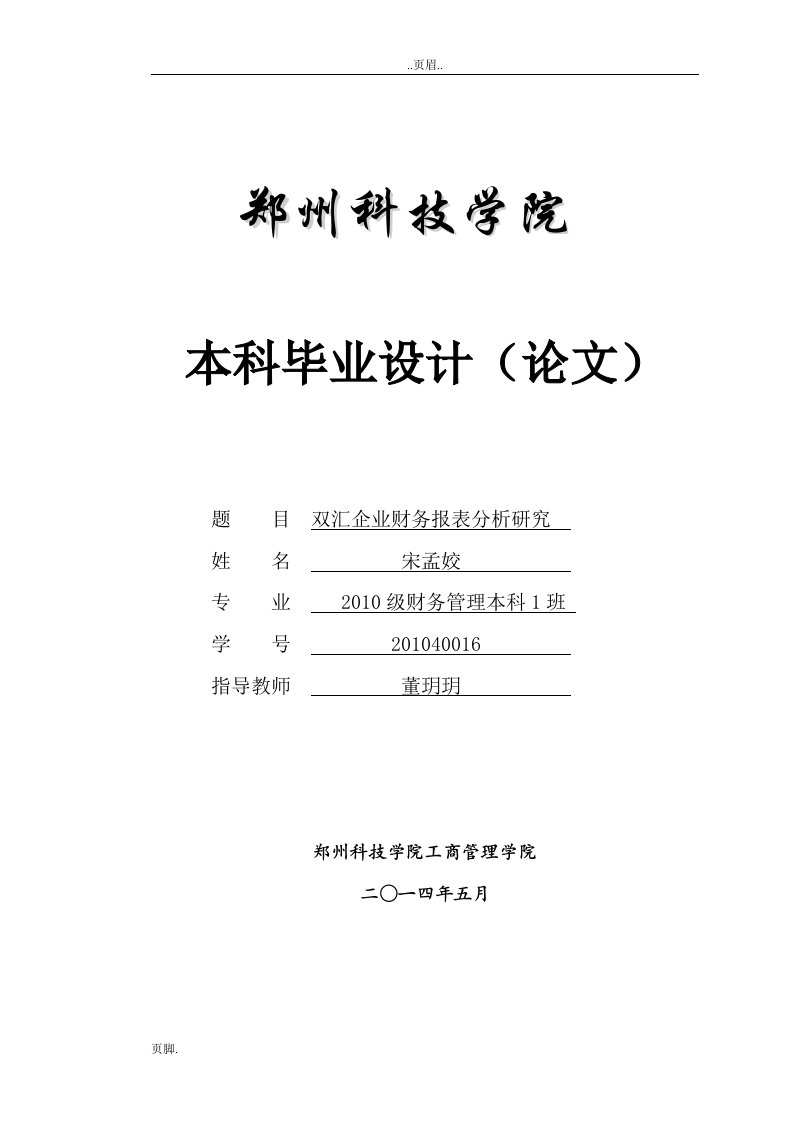 ..页眉..

郑州科技学院

本科毕业设计（论文）

题　目　双汇企业财务报表分析研究

姓　名　宋孟姣

专　业　2010级财务管理本科1班

学　号　201040016

指导教师　董玥玥

郑州科技学院工商管理学院

二〇一四年五月

页脚.